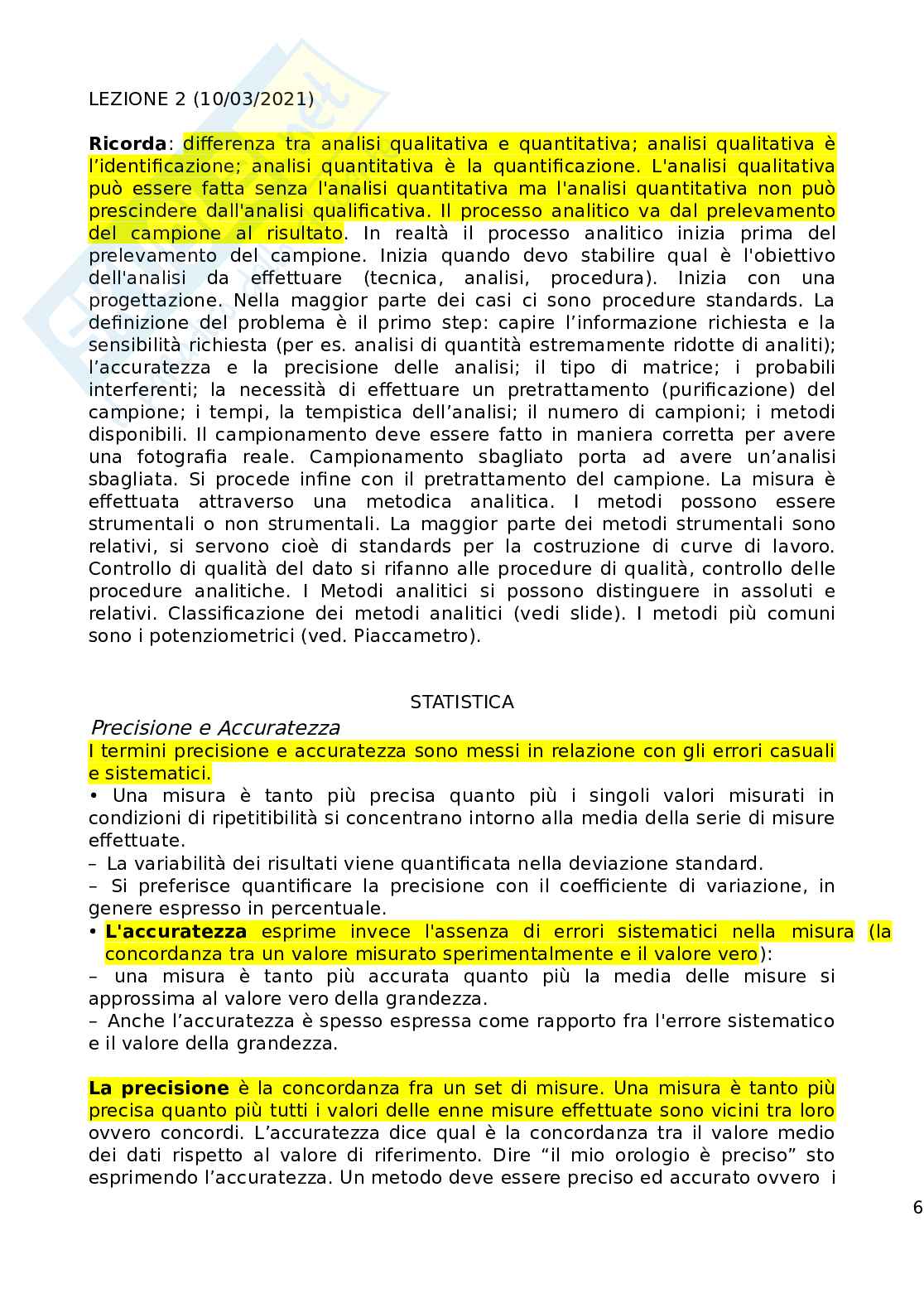 LEZIONE 2 (10/03/2021)

Ricorda: differenza tra analisi qualitativa e quantitativa; analisi qualitativa è l'identificazione; analisi quantitativa è la quantificazione. L'analisi qualitativa può essere fatta senza l'analisi quantitativa ma l'analisi quantitativa non può prescindere dall'analisi qualificativa. Il processo analitico va dal prelevamento del campione al risultato. In realtà il processo analitico inizia prima del prelevamento del campione. Inizia quando devo stabilire qual è l'obiettivo dell'analisi da effettuare (tecnica, analisi, procedura). Inizia con una progettazione. Nella maggior parte dei casi ci sono procedure standards. La definizione del problema è il primo step: capire l'informazione richiesta e la sensibilità richiesta (per es. analisi di quantità estremamente ridotte di analiti); l'accuratezza e la precisione delle analisi; il tipo di matrice; i probabili interferenti; la necessità di effettuare un pretrattamento (purificazione) del campione; i tempi, la tempistica dell'analisi; il numero di campioni; i metodi disponibili. Il campionamento deve essere fatto in maniera corretta per avere una fotografia reale. Campionamento sbagliato porta ad avere un'analisi sbagliata. Si procede infine con il pretrattamento del campione. La misura è effettuata attraverso una metodica analitica. I metodi possono essere strumentali o non strumentali. La maggior parte dei metodi strumentali sono relativi, si servono cioè di standards per la costruzione di curve di lavoro. Controllo di qualità del dato si rifanno alle procedure di qualità, controllo delle procedure analitiche. I Metodi analitici si possono distinguere in assoluti e relativi. Classificazione dei metodi analitici (vedi slide). I metodi più comuni sono i potenziometrici (ved. Piaccametro).

STATISTICA

Precisione e Accuratezza
I termini precisione e accuratezza sono messi in relazione con gli errori casuali e sistematici.
• Una misura è tanto più precisa quanto più i singoli valori misurati in condizioni di ripetitibilità si concentrano intorno alla media della serie di misure effettuate.
– La variabilità dei risultati viene quantificata nella deviazione standard.
– Si preferisce quantificare la precisione con il coefficiente di variazione, in genere espresso in percentuale.
• L'accuratezza esprime invece l'assenza di errori sistematici nella misura (la concordanza tra un valore misurato sperimentalmente e il valore vero):
– una misura è tanto più accurata quanto più la media delle misure si approssima al valore vero della grandezza.
– Anche l'accuratezza è spesso espressa come rapporto fra l'errore sistematico e il valore della grandezza.

La precisione è la concordanza fra un set di misure. Una misura è tanto più precisa quanto più tutti i valori delle enne misure effettuate sono vicini tra loro ovvero concordi. L'accuratezza dice qual è la concordanza tra il valore medio dei dati rispetto al valore di riferimento. Dire "il mio orologio è preciso" sto esprimendo l'accuratezza. Un metodo deve essere preciso ed accurato ovvero i

6